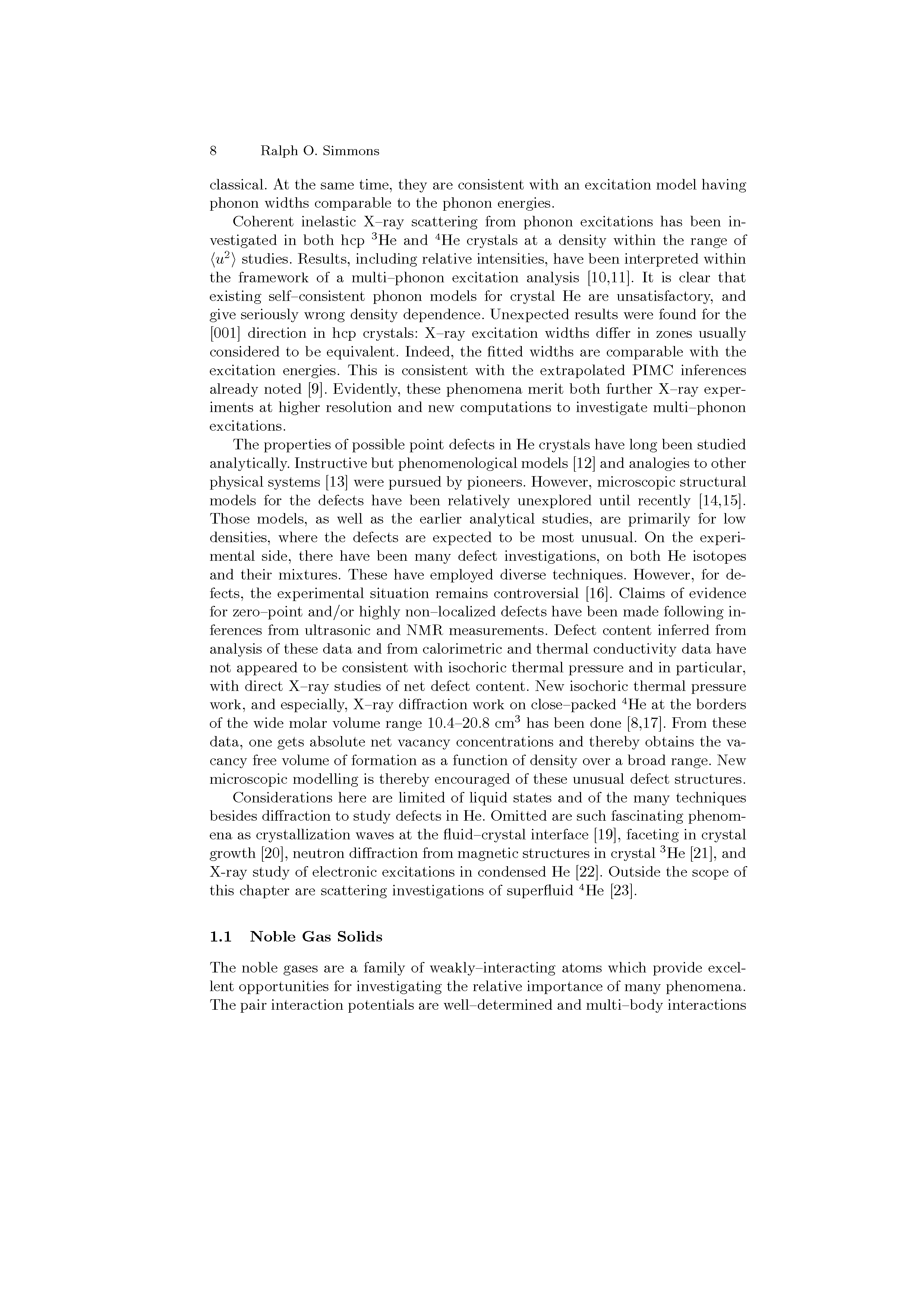 8 Ralph O. Simmons

classical. At the same time, they are consistent with an excitation model having phonon widths comparable to the phonon energies.

Coherent inelastic X–ray scattering from phonon excitations has been investigated in both hcp $^3$He and $^4$He crystals at a density within the range of $\langle u^2 \rangle$ studies. Results, including relative intensities, have been interpreted within the framework of a multi–phonon excitation analysis [10,11]. It is clear that existing self–consistent phonon models for crystal He are unsatisfactory, and give seriously wrong density dependence. Unexpected results were found for the [001] direction in hcp crystals: X–ray excitation widths differ in zones usually considered to be equivalent. Indeed, the fitted widths are comparable with the excitation energies. This is consistent with the extrapolated PIMC inferences already noted [9]. Evidently, these phenomena merit both further X–ray experiments at higher resolution and new computations to investigate multi–phonon excitations.

The properties of possible point defects in He crystals have long been studied analytically. Instructive but phenomenological models [12] and analogies to other physical systems [13] were pursued by pioneers. However, microscopic structural models for the defects have been relatively unexplored until recently [14,15]. Those models, as well as the earlier analytical studies, are primarily for low densities, where the defects are expected to be most unusual. On the experimental side, there have been many defect investigations, on both He isotopes and their mixtures. These have employed diverse techniques. However, for defects, the experimental situation remains controversial [16]. Claims of evidence for zero–point and/or highly non–localized defects have been made following inferences from ultrasonic and NMR measurements. Defect content inferred from analysis of these data and from calorimetric and thermal conductivity data have not appeared to be consistent with isochoric thermal pressure and in particular, with direct X–ray studies of net defect content. New isochoric thermal pressure work, and especially, X–ray diffraction work on close–packed $^4$He at the borders of the wide molar volume range 10.4–20.8 cm$^3$ has been done [8,17]. From these data, one gets absolute net vacancy concentrations and thereby obtains the vacancy free volume of formation as a function of density over a broad range. New microscopic modelling is thereby encouraged of these unusual defect structures.

Considerations here are limited of liquid states and of the many techniques besides diffraction to study defects in He. Omitted are such fascinating phenomena as crystallization waves at the fluid–crystal interface [19], faceting in crystal growth [20], neutron diffraction from magnetic structures in crystal $^3$He [21], and X-ray study of electronic excitations in condensed He [22]. Outside the scope of this chapter are scattering investigations of superfluid $^4$He [23].

1.1 Noble Gas Solids

The noble gases are a family of weakly–interacting atoms which provide excellent opportunities for investigating the relative importance of many phenomena. The pair interaction potentials are well–determined and multi–body interactions